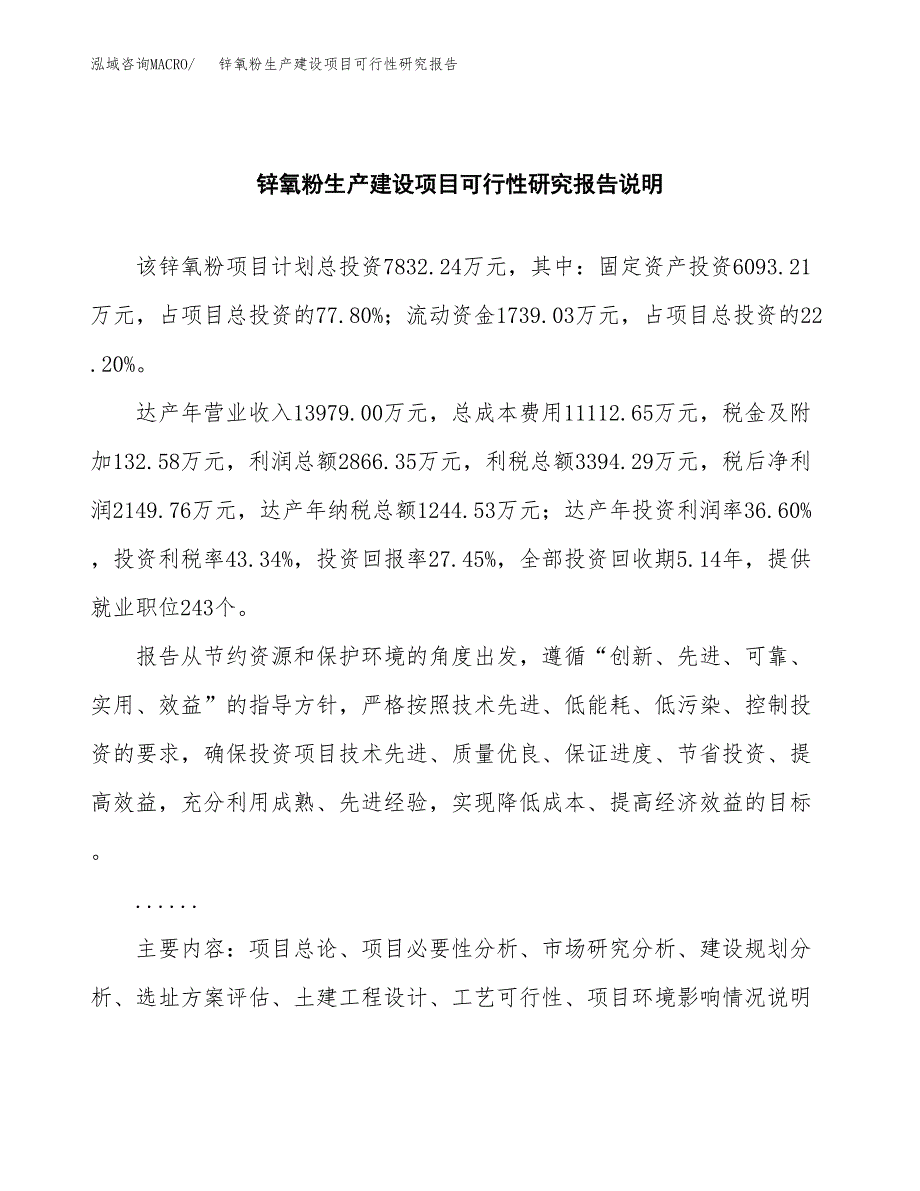 泓域咨询MACRO/　锌氧粉生产建设项目可行性研究报告

锌氧粉生产建设项目可行性研究报告说明

该锌氧粉项目计划总投资7832.24万元，其中：固定资产投资6093.21万元，占项目总投资的77.80%；流动资金1739.03万元，占项目总投资的22.20%。

达产年营业收入13979.00万元，总成本费用11112.65万元，税金及附加132.58万元，利润总额2866.35万元，利税总额3394.29万元，税后净利润2149.76万元，达产年纳税总额1244.53万元；达产年投资利润率36.60%，投资利税率43.34%，投资回报率27.45%，全部投资回收期5.14年，提供就业职位243个。

报告从节约资源和保护环境的角度出发，遵循“创新、先进、可靠、实用、效益”的指导方针，严格按照技术先进、低能耗、低污染、控制投资的要求，确保投资项目技术先进、质量优良、保证进度、节省投资、提高效益，充分利用成熟、先进经验，实现降低成本、提高经济效益的目标。

......

主要内容：项目总论、项目必要性分析、市场研究分析、建设规划分析、选址方案评估、土建工程设计、工艺可行性、项目环境影响情况说明